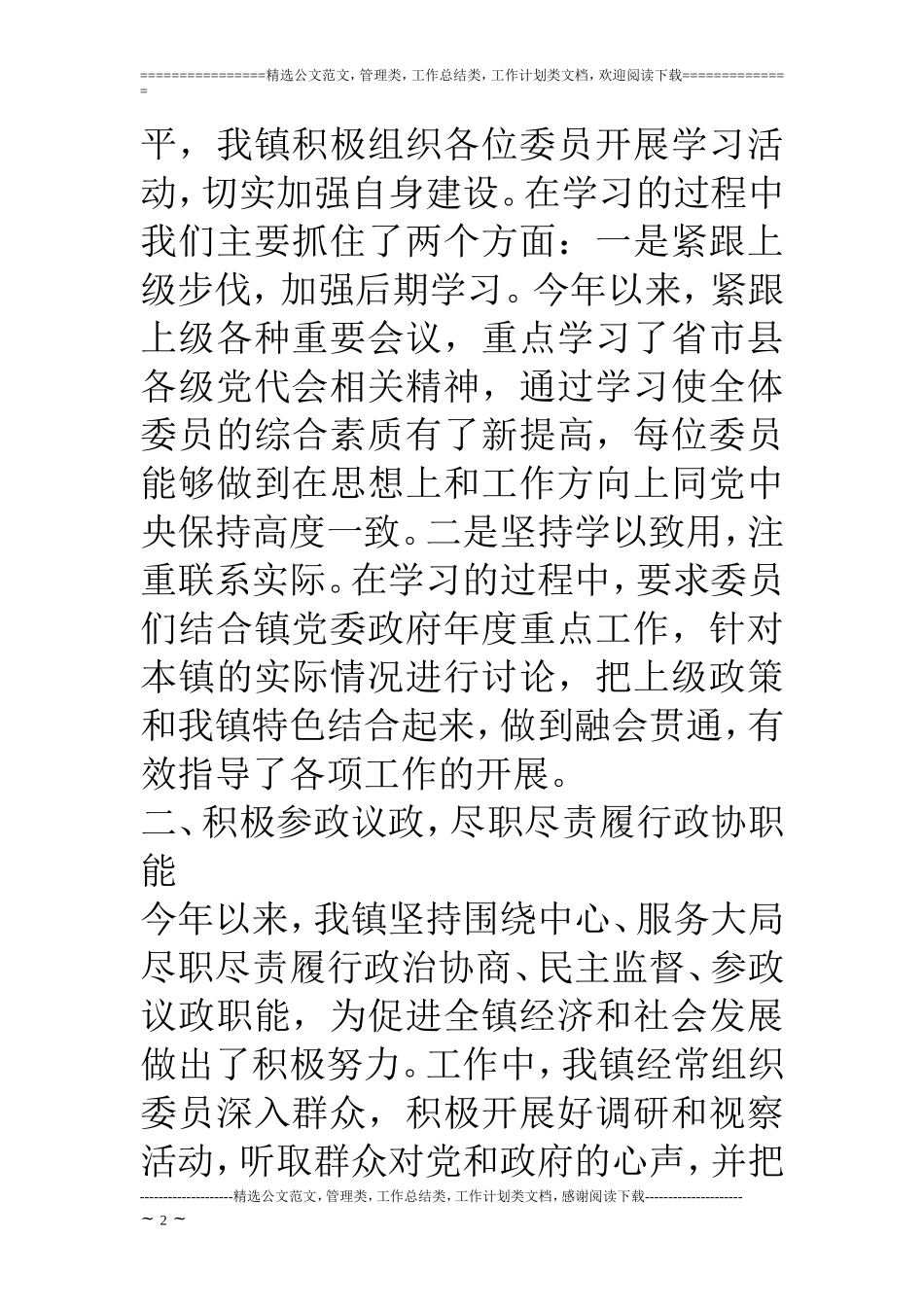 ================精选公文范文，管理类，工作总结类，工作计划类文档，欢迎阅读下载==============

平，我镇积极组织各位委员开展学习活动，切实加强自身建设。在学习的过程中我们主要抓住了两个方面：一是紧跟上级步伐，加强后期学习。今年以来，紧跟上级各种重要会议，重点学习了省市县各级党代会相关精神，通过学习使全体委员的综合素质有了新提高，每位委员能够做到在思想上和工作方向上同党中央保持高度一致。二是坚持学以致用，注重联系实际。在学习的过程中，要求委员们结合镇党委政府年度重点工作，针对本镇的实际情况进行讨论，把上级政策和我镇特色结合起来，做到融会贯通，有效指导了各项工作的开展。

二、积极参政议政，尽职尽责履行政协职能

今年以来，我镇坚持围绕中心、服务大局尽职尽责履行政治协商、民主监督、参政议政职能，为促进全镇经济和社会发展做出了积极努力。工作中，我镇经常组织委员深入群众，积极开展好调研和视察活动，听取群众对党和政府的心声，并把

--------------------精选公文范文，管理类，工作总结类，工作计划类文档，感谢阅读下载---------------------

~ 2 ~